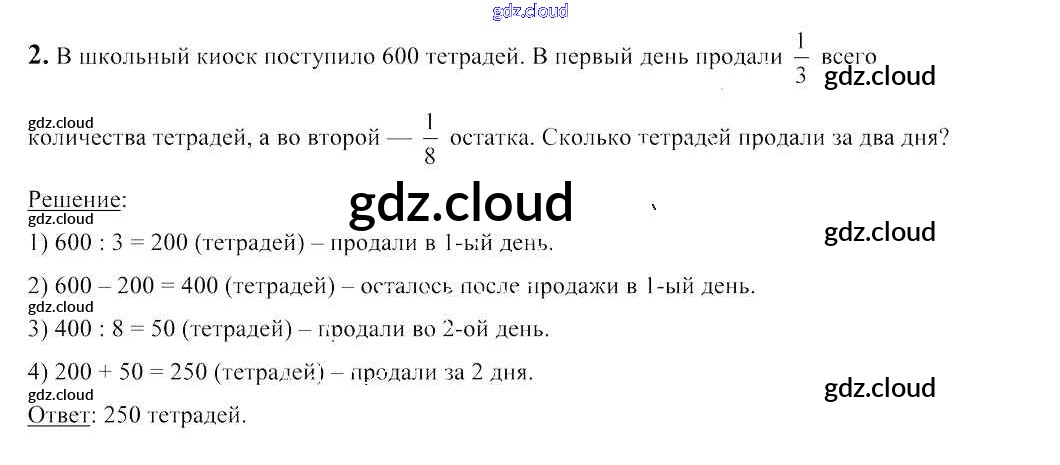 2. В школьный киоск поступило 600 тетрадей. В первый день продали $\frac{1}{3}$ всего количества тетрадей, а во второй — $\frac{1}{8}$ остатка. Сколько тетрадей продали за два дня?

Решение:
1) 600 : 3 = 200 (тетрадей) – продали в 1-ый день.

2) 600 – 200 = 400 (тетрадей) – осталось после продажи в 1-ый день.

3) 400 : 8 = 50 (тетрадей) – продали во 2-ой день.

4) 200 + 50 = 250 (тетрадей) – продали за 2 дня.

Ответ: 250 тетрадей.

gdz.cloud